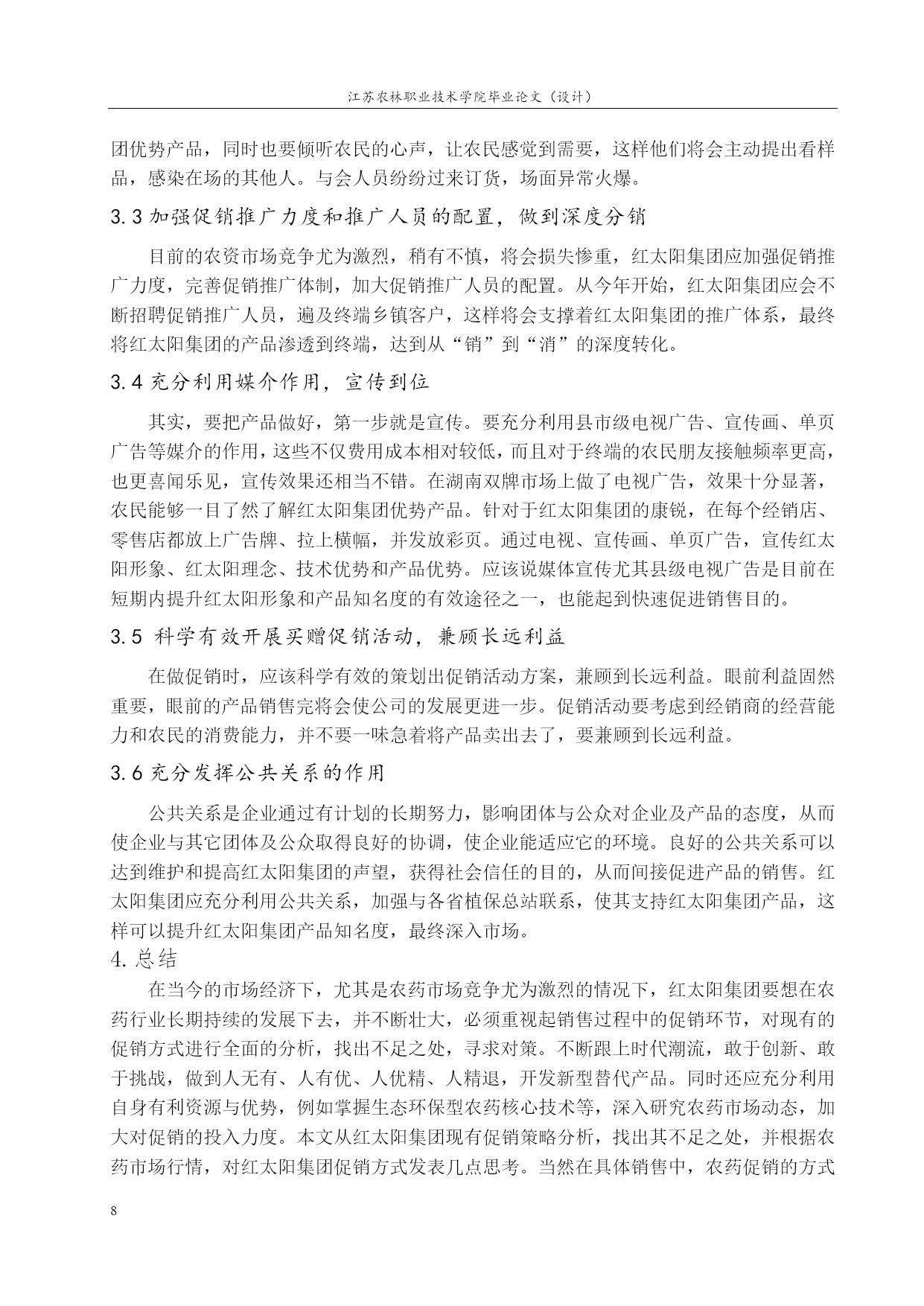 江苏农林职业技术学院毕业论文（设计）

团优势产品，同时也要倾听农民的心声，让农民感觉到需要，这样他们将会主动提出看样品，感染在场的其他人。与会人员纷纷过来订货，场面异常火爆。

3.3 加强促销推广力度和推广人员的配置，做到深度分销

目前的农资市场竞争尤为激烈，稍有不慎，将会损失惨重，红太阳集团应加强促销推广力度，完善促销推广体制，加大促销推广人员的配置。从今年开始，红太阳集团应会不断招聘促销推广人员，遍及终端乡镇客户，这样将会支撑着红太阳集团的推广体系，最终将红太阳集团的产品渗透到终端，达到从“销”到“消”的深度转化。

3.4 充分利用媒介作用，宣传到位

其实，要把产品做好，第一步就是宣传。要充分利用县市级电视广告、宣传画、单页广告等媒介的作用，这些不仅费用成本相对较低，而且对于终端的农民朋友接触频率更高，也更喜闻乐见，宣传效果还相当不错。在湖南双牌市场上做了电视广告，效果十分显著，农民能够一目了然了解红太阳集团优势产品。针对于红太阳集团的康锐，在每个经销店、零售店都放上广告牌、拉上横幅，并发放彩页。通过电视、宣传画、单页广告，宣传红太阳形象、红太阳理念、技术优势和产品优势。应该说媒体宣传尤其县级电视广告是目前在短期内提升红太阳形象和产品知名度的有效途径之一，也能起到快速促进销售目的。

3.5 科学有效开展买赠促销活动，兼顾长远利益

在做促销时，应该科学有效的策划出促销活动方案，兼顾到长远利益。眼前利益固然重要，眼前的产品销售完将会使公司的发展更进一步。促销活动要考虑到经销商的经营能力和农民的消费能力，并不要一味急着将产品卖出去了，要兼顾到长远利益。

3.6 充分发挥公共关系的作用

公共关系是企业通过有计划的长期努力，影响团体与公众对企业及产品的态度，从而使企业与其它团体及公众取得良好的协调，使企业能适应它的环境。良好的公共关系可以达到维护和提高红太阳集团的声望，获得社会信任的目的，从而间接促进产品的销售。红太阳集团应充分利用公共关系，加强与各省植保总站联系，使其支持红太阳集团产品，这样可以提升红太阳集团产品知名度，最终深入市场。

4. 总结

在当今的市场经济下，尤其是农药市场竞争尤为激烈的情况下，红太阳集团要想在农药行业长期持续的发展下去，并不断壮大，必须重视起销售过程中的促销环节，对现有的促销方式进行全面的分析，找出不足之处，寻求对策。不断跟上时代潮流，敢于创新、敢于挑战，做到人无有、人有优、人优精、人精退，开发新型替代产品。同时还应充分利用自身有利资源与优势，例如掌握生态环保型农药核心技术等，深入研究农药市场动态，加大对促销的投入力度。本文从红太阳集团现有促销策略分析，找出其不足之处，并根据农药市场行情，对红太阳集团促销方式发表几点思考。当然在具体销售中，农药促销的方式

8